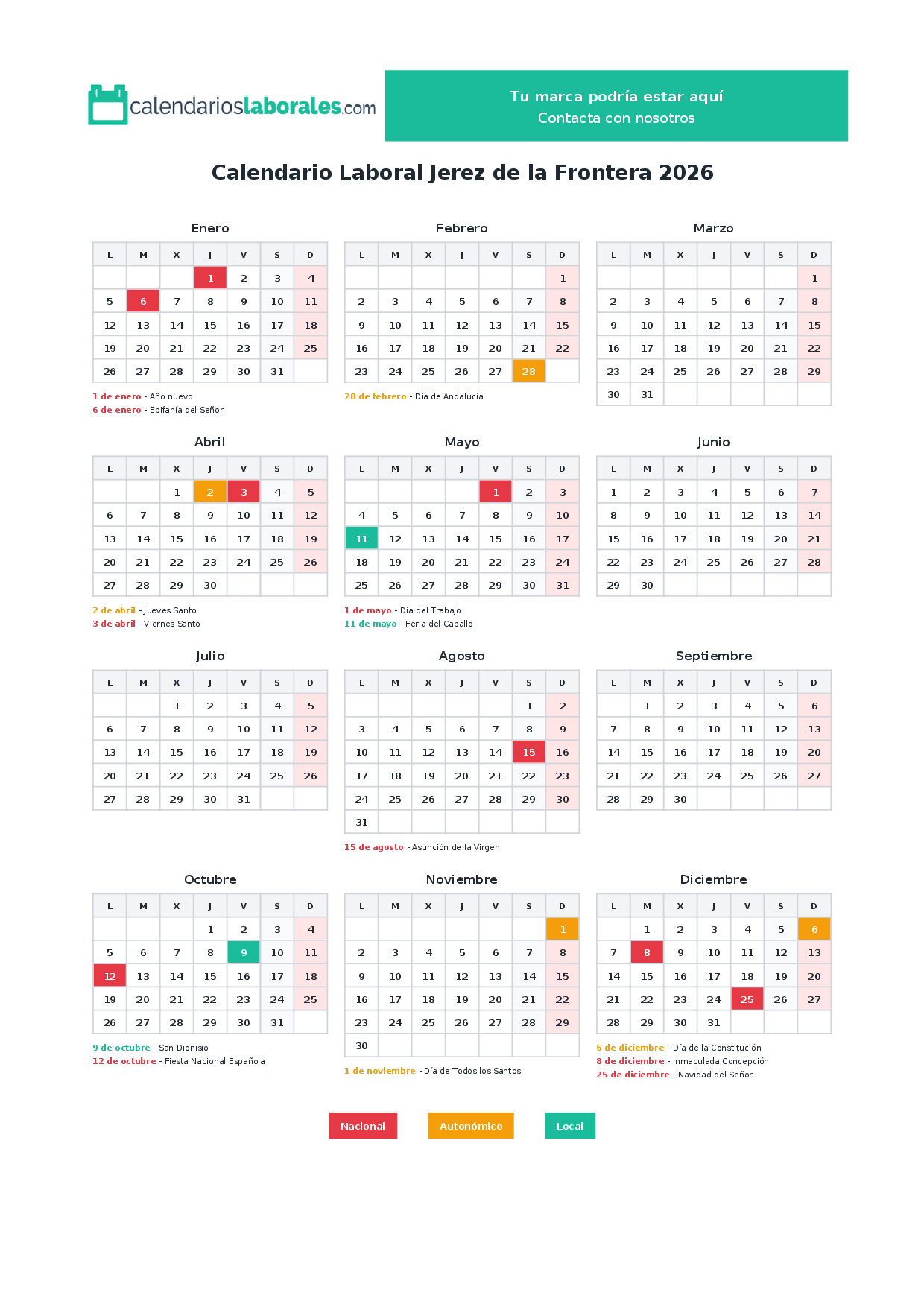 calendarioslaborales.com

Tu marca podría estar aquí
Contacta con nosotros

Calendario Laboral Jerez de la Frontera 2026

Enero

| L | M | X | J | V | S | D |
|---|---|---|---|---|---|---|
| | | | 1 | 2 | 3 | 4 |
| 5 | 6 | 7 | 8 | 9 | 10 | 11 |
| 12 | 13 | 14 | 15 | 16 | 17 | 18 |
| 19 | 20 | 21 | 22 | 23 | 24 | 25 |
| 26 | 27 | 28 | 29 | 30 | 31 | |

1 de enero - Año nuevo
6 de enero - Epifanía del Señor

Febrero

| L | M | X | J | V | S | D |
|---|---|---|---|---|---|---|
| | | | | | | 1 |
| 2 | 3 | 4 | 5 | 6 | 7 | 8 |
| 9 | 10 | 11 | 12 | 13 | 14 | 15 |
| 16 | 17 | 18 | 19 | 20 | 21 | 22 |
| 23 | 24 | 25 | 26 | 27 | 28 | |

28 de febrero - Día de Andalucía

Marzo

| L | M | X | J | V | S | D |
|---|---|---|---|---|---|---|
| | | | | | | 1 |
| 2 | 3 | 4 | 5 | 6 | 7 | 8 |
| 9 | 10 | 11 | 12 | 13 | 14 | 15 |
| 16 | 17 | 18 | 19 | 20 | 21 | 22 |
| 23 | 24 | 25 | 26 | 27 | 28 | 29 |
| 30 | 31 | | | | | |

Abril

| L | M | X | J | V | S | D |
|---|---|---|---|---|---|---|
| | | 1 | 2 | 3 | 4 | 5 |
| 6 | 7 | 8 | 9 | 10 | 11 | 12 |
| 13 | 14 | 15 | 16 | 17 | 18 | 19 |
| 20 | 21 | 22 | 23 | 24 | 25 | 26 |
| 27 | 28 | 29 | 30 | | | |

2 de abril - Jueves Santo
3 de abril - Viernes Santo

Mayo

| L | M | X | J | V | S | D |
|---|---|---|---|---|---|---|
| | | | | 1 | 2 | 3 |
| 4 | 5 | 6 | 7 | 8 | 9 | 10 |
| 11 | 12 | 13 | 14 | 15 | 16 | 17 |
| 18 | 19 | 20 | 21 | 22 | 23 | 24 |
| 25 | 26 | 27 | 28 | 29 | 30 | 31 |

1 de mayo - Día del Trabajo
11 de mayo - Feria del Caballo

Junio

| L | M | X | J | V | S | D |
|---|---|---|---|---|---|---|
| 1 | 2 | 3 | 4 | 5 | 6 | 7 |
| 8 | 9 | 10 | 11 | 12 | 13 | 14 |
| 15 | 16 | 17 | 18 | 19 | 20 | 21 |
| 22 | 23 | 24 | 25 | 26 | 27 | 28 |
| 29 | 30 | | | | | |

Julio

| L | M | X | J | V | S | D |
|---|---|---|---|---|---|---|
| | | 1 | 2 | 3 | 4 | 5 |
| 6 | 7 | 8 | 9 | 10 | 11 | 12 |
| 13 | 14 | 15 | 16 | 17 | 18 | 19 |
| 20 | 21 | 22 | 23 | 24 | 25 | 26 |
| 27 | 28 | 29 | 30 | 31 | | |

Agosto

| L | M | X | J | V | S | D |
|---|---|---|---|---|---|---|
| | | | | | 1 | 2 |
| 3 | 4 | 5 | 6 | 7 | 8 | 9 |
| 10 | 11 | 12 | 13 | 14 | 15 | 16 |
| 17 | 18 | 19 | 20 | 21 | 22 | 23 |
| 24 | 25 | 26 | 27 | 28 | 29 | 30 |
| 31 | | | | | | |

15 de agosto - Asunción de la Virgen

Septiembre

| L | M | X | J | V | S | D |
|---|---|---|---|---|---|---|
| | 1 | 2 | 3 | 4 | 5 | 6 |
| 7 | 8 | 9 | 10 | 11 | 12 | 13 |
| 14 | 15 | 16 | 17 | 18 | 19 | 20 |
| 21 | 22 | 23 | 24 | 25 | 26 | 27 |
| 28 | 29 | 30 | | | | |

Octubre

| L | M | X | J | V | S | D |
|---|---|---|---|---|---|---|
| | | | 1 | 2 | 3 | 4 |
| 5 | 6 | 7 | 8 | 9 | 10 | 11 |
| 12 | 13 | 14 | 15 | 16 | 17 | 18 |
| 19 | 20 | 21 | 22 | 23 | 24 | 25 |
| 26 | 27 | 28 | 29 | 30 | 31 | |

9 de octubre - San Dionisio
12 de octubre - Fiesta Nacional Española

Noviembre

| L | M | X | J | V | S | D |
|---|---|---|---|---|---|---|
| | | | | | | 1 |
| 2 | 3 | 4 | 5 | 6 | 7 | 8 |
| 9 | 10 | 11 | 12 | 13 | 14 | 15 |
| 16 | 17 | 18 | 19 | 20 | 21 | 22 |
| 23 | 24 | 25 | 26 | 27 | 28 | 29 |
| 30 | | | | | | |

1 de noviembre - Día de Todos los Santos

Diciembre

| L | M | X | J | V | S | D |
|---|---|---|---|---|---|---|
| | 1 | 2 | 3 | 4 | 5 | 6 |
| 7 | 8 | 9 | 10 | 11 | 12 | 13 |
| 14 | 15 | 16 | 17 | 18 | 19 | 20 |
| 21 | 22 | 23 | 24 | 25 | 26 | 27 |
| 28 | 29 | 30 | 31 | | | |

6 de diciembre - Día de la Constitución
8 de diciembre - Inmaculada Concepción
25 de diciembre - Navidad del Señor

Nacional Autonómico Local